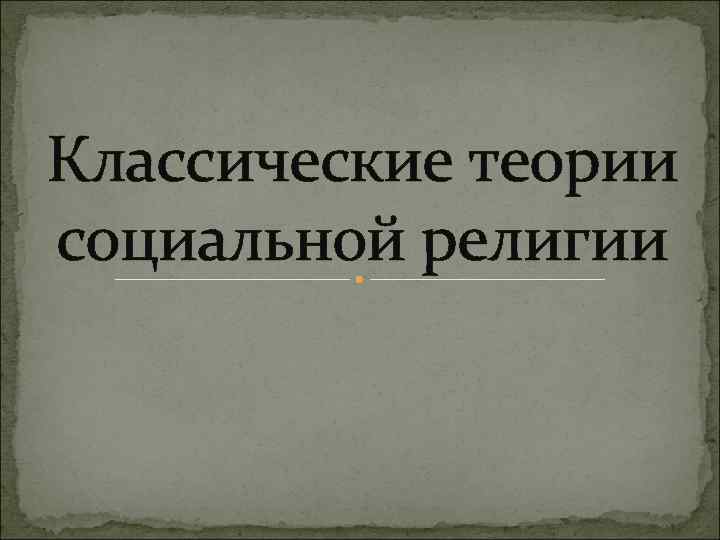 Классические теории социальной религии